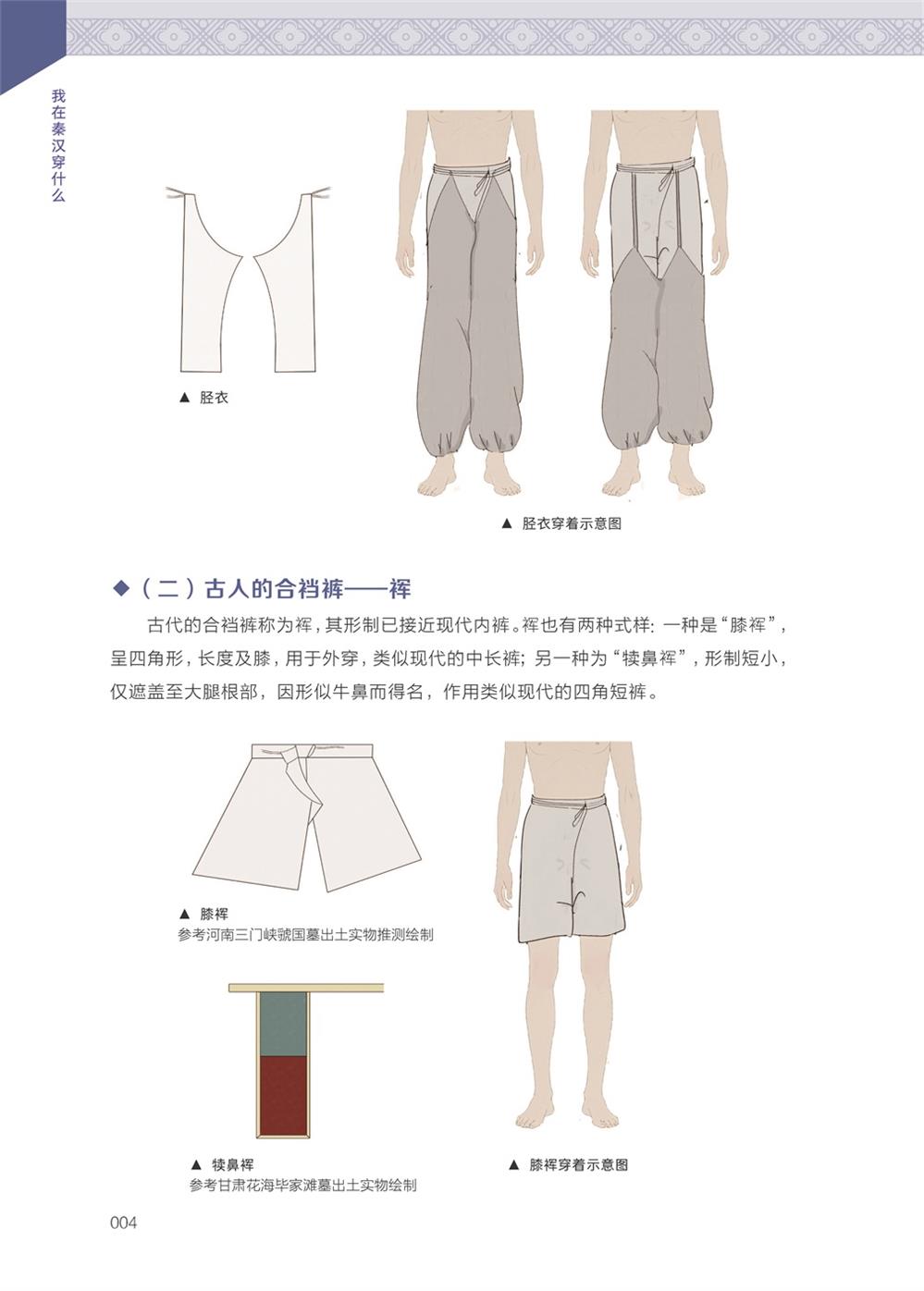 我在秦汉穿什么

▲ 胫衣

▲ 胫衣穿着示意图

◆（二）古人的合裆裤——裈

古代的合裆裤称为裈，其形制已接近现代内裤。裈也有两种式样：一种是“膝裈”，呈四角形，长度及膝，用于外穿，类似现代的中长裤；另一种为“犊鼻裈”，形制短小，仅遮盖至大腿根部，因形似牛鼻而得名，作用类似现代的四角短裤。

▲ 膝裈
参考河南三门峡虢国墓出土实物推测绘制

▲ 犊鼻裈
参考甘肃花海毕家滩墓出土实物绘制

▲ 膝裈穿着示意图

004